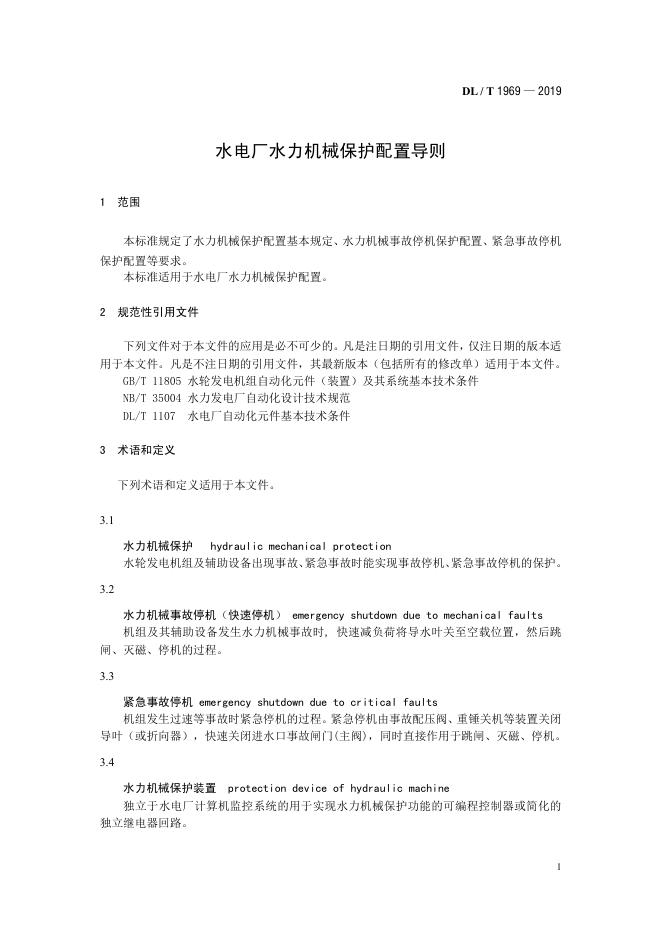 DL / T 1969 — 2019

水电厂水力机械保护配置导则

1 范围

本标准规定了水力机械保护配置基本规定、水力机械事故停机保护配置、紧急事故停机保护配置等要求。
本标准适用于水电厂水力机械保护配置。

2 规范性引用文件

下列文件对于本文件的应用是必不可少的。凡是注日期的引用文件，仅注日期的版本适用于本文件。凡是不注日期的引用文件，其最新版本（包括所有的修改单）适用于本文件。
GB/T 11805 水轮发电机组自动化元件（装置）及其系统基本技术条件
NB/T 35004 水力发电厂自动化设计技术规范
DL/T 1107 水电厂自动化元件基本技术条件

3 术语和定义

下列术语和定义适用于本文件。

3.1

水力机械保护 hydraulic mechanical protection
水轮发电机组及辅助设备出现事故、紧急事故时能实现事故停机、紧急事故停机的保护。

3.2

水力机械事故停机（快速停机） emergency shutdown due to mechanical faults
机组及其辅助设备发生水力机械事故时，快速减负荷将导水叶关至空载位置，然后跳闸、灭磁、停机的过程。

3.3

紧急事故停机 emergency shutdown due to critical faults
机组发生过速等事故时紧急停机的过程。紧急停机由事故配压阀、重锤关机等装置关闭导叶（或折向器），快速关闭进水口事故闸门(主阀)，同时直接作用于跳闸、灭磁、停机。

3.4

水力机械保护装置 protection device of hydraulic machine
独立于水电厂计算机监控系统的用于实现水力机械保护功能的可编程控制器或简化的独立继电器回路。

1